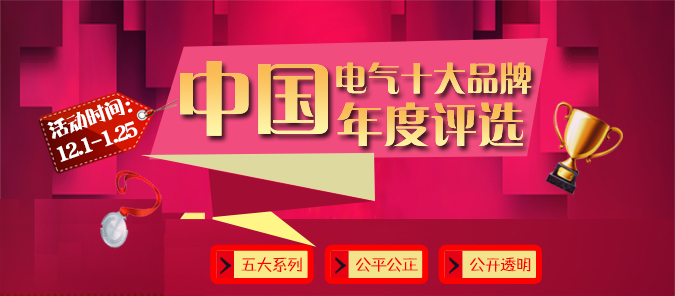 活动时间:
12.1-1.25

中国 电气十大品牌
年度评选

五大系列
公平公正
公开透明